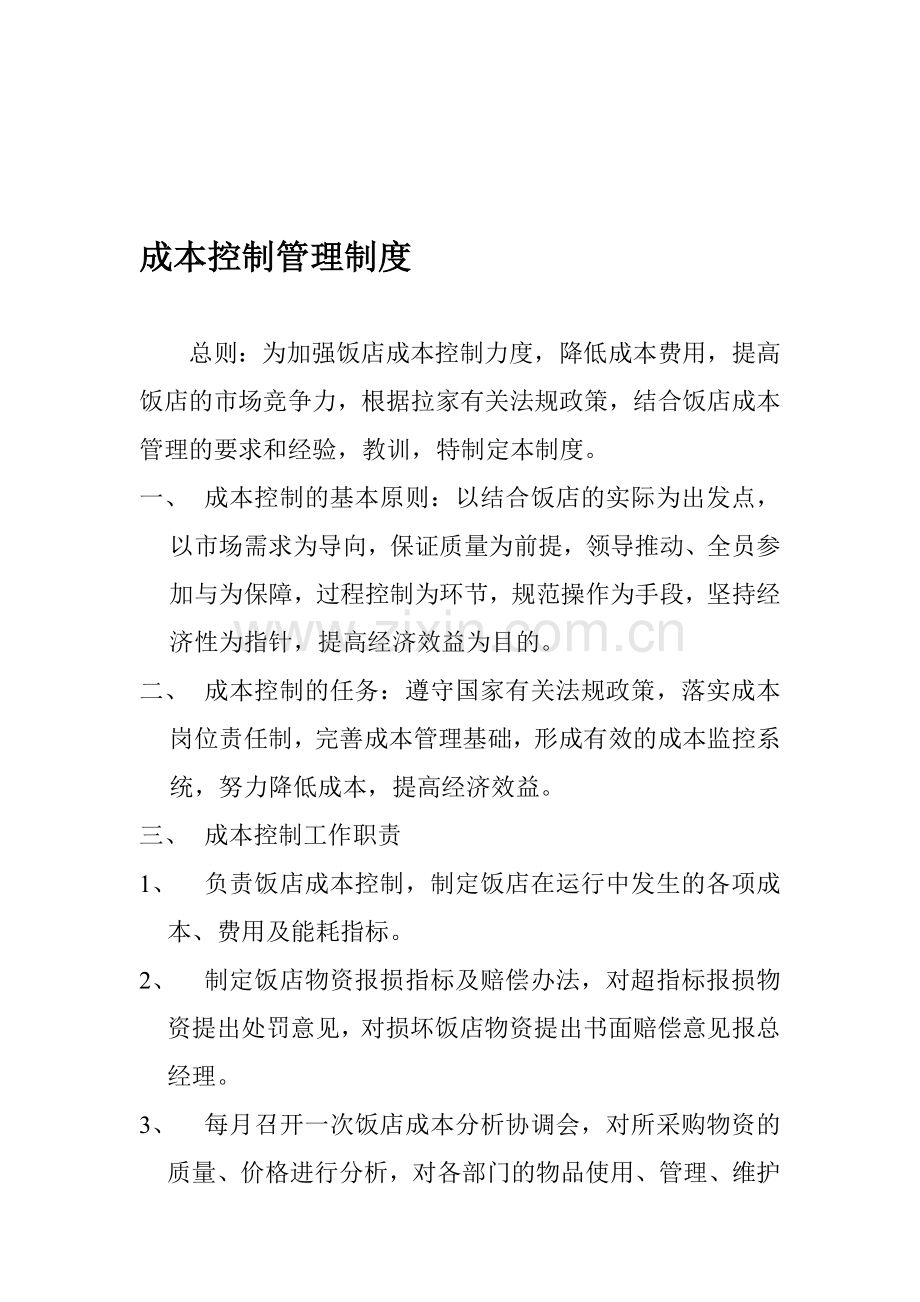 成本控制管理制度

总则：为加强饭店成本控制力度，降低成本费用，提高饭店的市场竞争力，根据拉家有关法规政策，结合饭店成本管理的要求和经验，教训，特制定本制度。

一、 成本控制的基本原则：以结合饭店的实际为出发点，以市场需求为导向，保证质量为前提，领导推动、全员参加与为保障，过程控制为环节，规范操作为手段，坚持经济性为指针，提高经济效益为目的。

二、 成本控制的任务：遵守国家有关法规政策，落实成本岗位责任制，完善成本管理基础，形成有效的成本监控系统，努力降低成本，提高经济效益。

三、 成本控制工作职责

1、 负责饭店成本控制，制定饭店在运行中发生的各项成本、费用及能耗指标。

2、 制定饭店物资报损指标及赔偿办法，对超指标报损物资提出处罚意见，对损坏饭店物资提出书面赔偿意见报总经理。

3、 每月召开一次饭店成本分析协调会，对所采购物资的质量、价格进行分析，对各部门的物品使用、管理、维护

zixin.com.cn